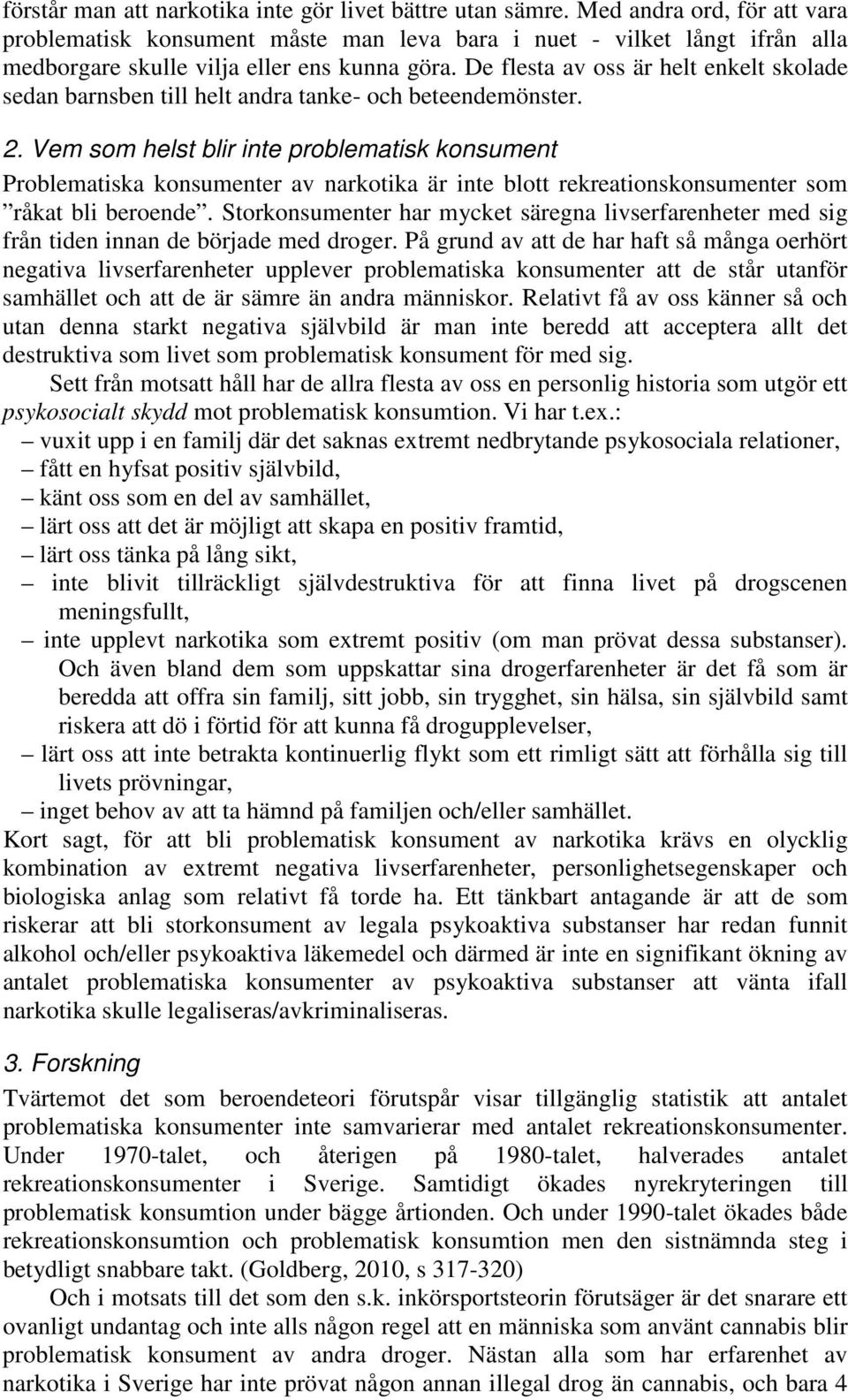 förstår man att narkotika inte gör livet bättre utan sämre. Med andra ord, för att vara problematisk konsument måste man leva bara i nuet - vilket långt ifrån alla medborgare skulle vilja eller ens kunna göra. De flesta av oss är helt enkelt skolade sedan barnsben till helt andra tanke- och beteendemönster.

2. Vem som helst blir inte problematisk konsument

Problematiska konsumenter av narkotika är inte blott rekreationskonsumenter som ”råkat bli beroende”. Storkonsumenter har mycket säregna livserfarenheter med sig från tiden innan de började med droger. På grund av att de har haft så många oerhört negativa livserfarenheter upplever problematiska konsumenter att de står utanför samhället och att de är sämre än andra människor. Relativt få av oss känner så och utan denna starkt negativa självbild är man inte beredd att acceptera allt det destruktiva som livet som problematisk konsument för med sig.

Sett från motsatt håll har de allra flesta av oss en personlig historia som utgör ett psykosocialt skydd mot problematisk konsumtion. Vi har t.ex.:

– vuxit upp i en familj där det saknas extremt nedbrytande psykosociala relationer,
– fått en hyfsat positiv självbild,
– känt oss som en del av samhället,
– lärt oss att det är möjligt att skapa en positiv framtid,
– lärt oss tänka på lång sikt,
– inte blivit tillräckligt självdestruktiva för att finna livet på drogscenen meningsfullt,
– inte upplevt narkotika som extremt positiv (om man prövat dessa substanser). Och även bland dem som uppskattar sina drogerfarenheter är det få som är beredda att offra sin familj, sitt jobb, sin trygghet, sin hälsa, sin självbild samt riskera att dö i förtid för att kunna få drogupplevelser,
– lärt oss att inte betrakta kontinuerlig flykt som ett rimligt sätt att förhålla sig till livets prövningar,
– inget behov av att ta hämnd på familjen och/eller samhället.

Kort sagt, för att bli problematisk konsument av narkotika krävs en olycklig kombination av extremt negativa livserfarenheter, personlighetsegenskaper och biologiska anlag som relativt få torde ha. Ett tänkbart antagande är att de som riskerar att bli storkonsument av legala psykoaktiva substanser har redan funnit alkohol och/eller psykoaktiva läkemedel och därmed är inte en signifikant ökning av antalet problematiska konsumenter av psykoaktiva substanser att vänta ifall narkotika skulle legaliseras/avkriminaliseras.

3. Forskning

Tvärtemot det som beroendeteori förutspår visar tillgänglig statistik att antalet problematiska konsumenter inte samvarierar med antalet rekreationskonsumenter. Under 1970-talet, och återigen på 1980-talet, halverades antalet rekreationskonsumenter i Sverige. Samtidigt ökades nyrekryteringen till problematisk konsumtion under bägge årtionden. Och under 1990-talet ökades både rekreationskonsumtion och problematisk konsumtion men den sistnämnda steg i betydligt snabbare takt. (Goldberg, 2010, s 317-320)

Och i motsats till det som den s.k. inkörsportsteorin förutsäger är det snarare ett ovanligt undantag och inte alls någon regel att en människa som använt cannabis blir problematisk konsument av andra droger. Nästan alla som har erfarenhet av narkotika i Sverige har inte prövat någon annan illegal drog än cannabis, och bara 4